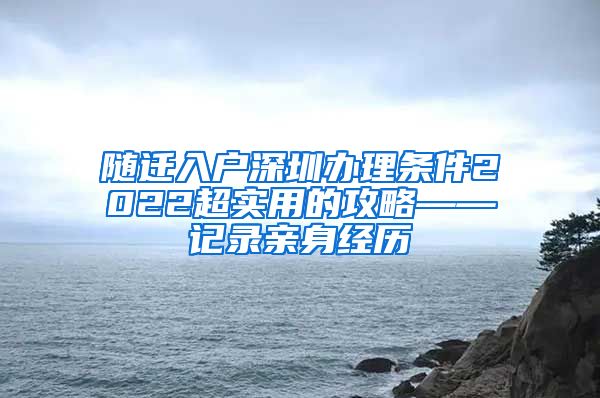 随迁入户深圳办理条件2022超实用的攻略——记录亲身经历